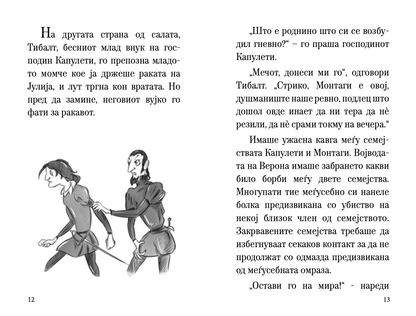 На другата страна од салата, Тибалт, бесниот млад внук на господин Капулети, го препозна младото момче кое ја држеше раката на Јулија, и лут тргна кон вратата. Но пред да замине, неговиот вујко го фати за ракавот.

12

„Што е роднино што си се возбудил гневно?" – го праша господинот Капулети.

„Мечот, донеси ми го", одговори Тибалт. „Стрико, Монтаги е овој, душманиште наше ревно, подлец што дошол овде инает да ни тера да нѐ резили, да нѐ срами токму на вечера."

Имаше ужасна кавга меѓу семејствата Капулети и Монтаги. Војводата на Верона имаше забрането какви било борби меѓу двете семејства. Многупати тие меѓусебно си нанеле болка предизвикана со убиство на некој близок член од семејството. Закрвавените семејства требаше да избегнуваат секаков контакт за да не продолжат со одмазда предизвикана од меѓусебната омраза.

„Остави го на мира!" - нареди

13